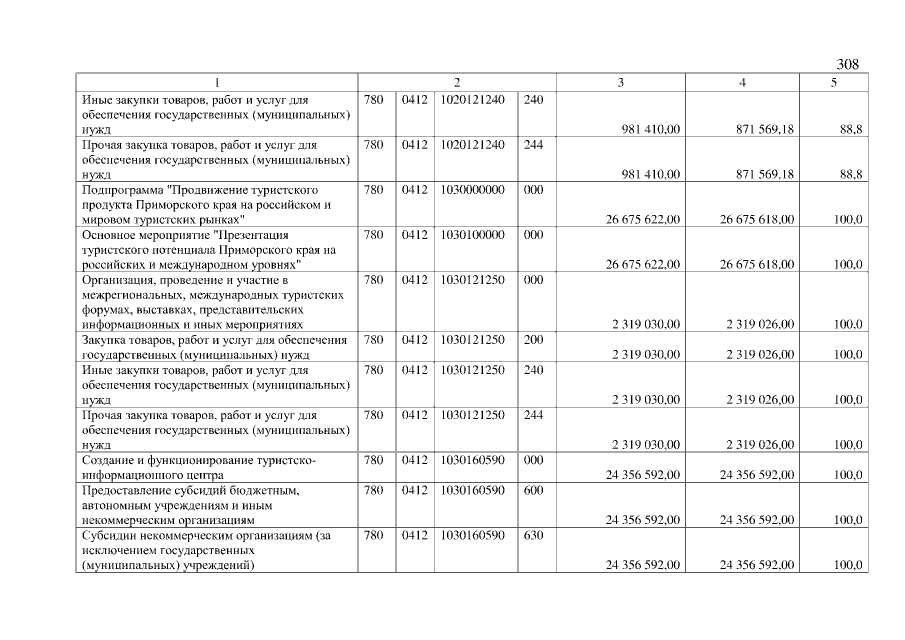 308

| 1 | 2 | | | | 3 | 4 | 5 |
|---|---|---|---|---|---|---|---|
| Иные закупки товаров, работ и услуг для обеспечения государственных (муниципальных) нужд | 780 | 0412 | 1020121240 | 240 | 981 410,00 | 871 569,18 | 88,8 |
| Прочая закупка товаров, работ и услуг для обеспечения государственных (муниципальных) нужд | 780 | 0412 | 1020121240 | 244 | 981 410,00 | 871 569,18 | 88,8 |
| Подпрограмма "Продвижение туристского продукта Приморского края на российском и мировом туристских рынках" | 780 | 0412 | 1030000000 | 000 | 26 675 622,00 | 26 675 618,00 | 100,0 |
| Основное мероприятие "Презентация туристского потенциала Приморского края на российских и международном уровнях" | 780 | 0412 | 1030100000 | 000 | 26 675 622,00 | 26 675 618,00 | 100,0 |
| Организация, проведение и участие в межрегиональных, международных туристских форумах, выставках, представительских информационных и иных мероприятиях | 780 | 0412 | 1030121250 | 000 | 2 319 030,00 | 2 319 026,00 | 100,0 |
| Закупка товаров, работ и услуг для обеспечения государственных (муниципальных) нужд | 780 | 0412 | 1030121250 | 200 | 2 319 030,00 | 2 319 026,00 | 100,0 |
| Иные закупки товаров, работ и услуг для обеспечения государственных (муниципальных) нужд | 780 | 0412 | 1030121250 | 240 | 2 319 030,00 | 2 319 026,00 | 100,0 |
| Прочая закупка товаров, работ и услуг для обеспечения государственных (муниципальных) нужд | 780 | 0412 | 1030121250 | 244 | 2 319 030,00 | 2 319 026,00 | 100,0 |
| Создание и функционирование туристско-информационного центра | 780 | 0412 | 1030160590 | 000 | 24 356 592,00 | 24 356 592,00 | 100,0 |
| Предоставление субсидий бюджетным, автономным учреждениям и иным некоммерческим организациям | 780 | 0412 | 1030160590 | 600 | 24 356 592,00 | 24 356 592,00 | 100,0 |
| Субсидии некоммерческим организациям (за исключением государственных (муниципальных) учреждений) | 780 | 0412 | 1030160590 | 630 | 24 356 592,00 | 24 356 592,00 | 100,0 |